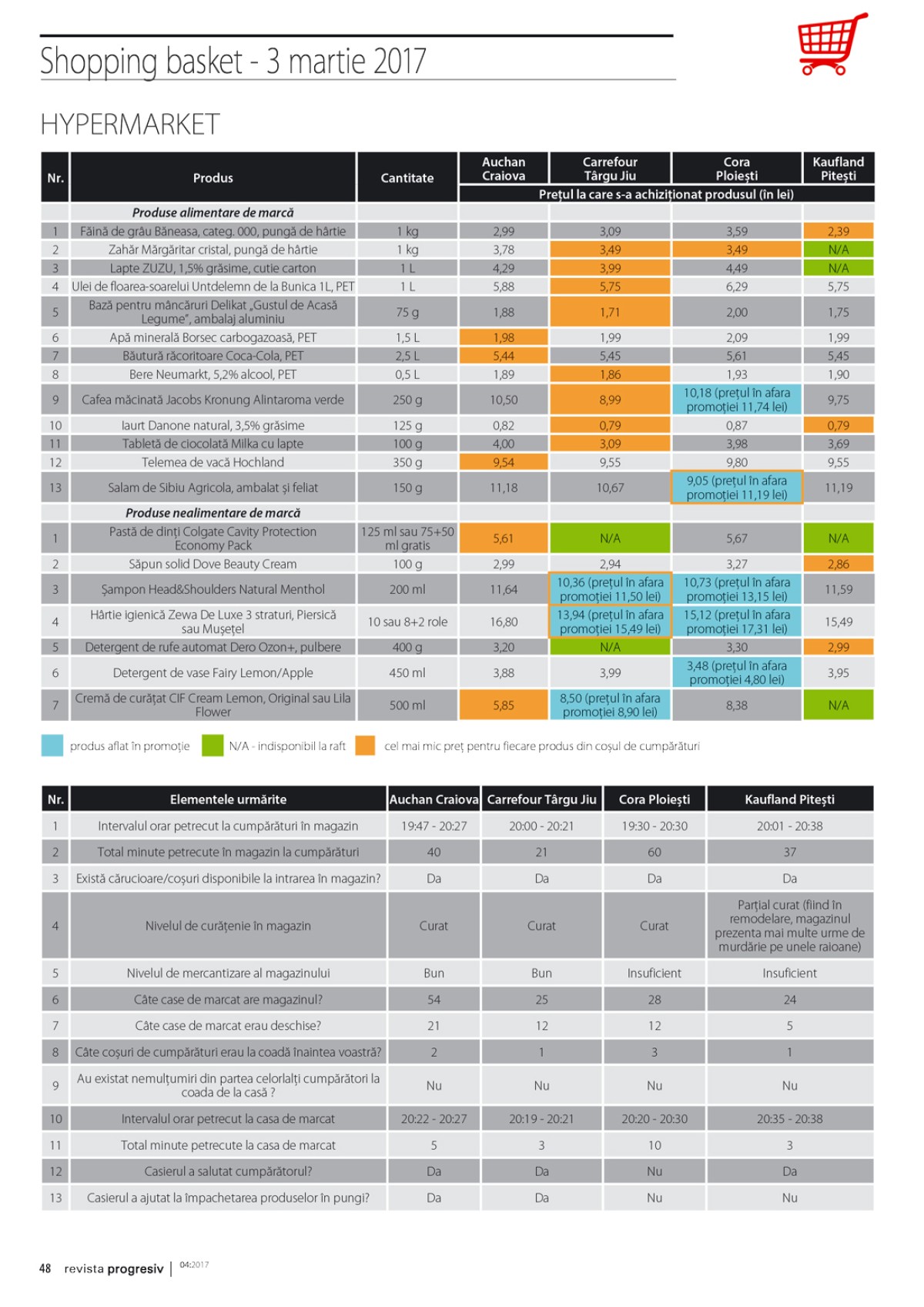 Shopping basket - 3 martie 2017

HYPERMARKET

| Nr. | Produs | Cantitate | Auchan Craiova | Carrefour Târgu Jiu | Cora Ploiești | Kaufland Pitești |
|---|---|---|---|---|---|---|
| | | | Prețul la care s-a achiziționat produsul (în lei) | | | |
| | Produse alimentare de marcă | | | | | |
| 1 | Făină de grâu Băneasa, categ. 000, pungă de hârtie | 1 kg | 2,99 | 3,09 | 3,59 | 2,39 |
| 2 | Zahăr Mărgăritar cristal, pungă de hârtie | 1 kg | 3,78 | 3,49 | 3,49 | N/A |
| 3 | Lapte ZUZU, 1,5% grăsime, cutie carton | 1 L | 4,29 | 3,99 | 4,49 | N/A |
| 4 | Ulei de floarea-soarelui Untdelemn de la Bunica 1L, PET | 1 L | 5,88 | 5,75 | 6,29 | 5,75 |
| 5 | Bază pentru mâncăruri Delikat „Gustul de Acasă Legume", ambalaj aluminiu | 75 g | 1,88 | 1,71 | 2,00 | 1,75 |
| 6 | Apă minerală Borsec carbogazoasă, PET | 1,5 L | 1,98 | 1,99 | 2,09 | 1,99 |
| 7 | Băutură răcoritoare Coca-Cola, PET | 2,5 L | 5,44 | 5,45 | 5,61 | 5,45 |
| 8 | Bere Neumarkt, 5,2% alcool, PET | 0,5 L | 1,89 | 1,86 | 1,93 | 1,90 |
| 9 | Cafea măcinată Jacobs Kronung Alintaroma verde | 250 g | 10,50 | 8,99 | 10,18 (prețul în afara promoției 11,74 lei) | 9,75 |
| 10 | Iaurt Danone natural, 3,5% grăsime | 125 g | 0,82 | 0,79 | 0,87 | 0,79 |
| 11 | Tabletă de ciocolată Milka cu lapte | 100 g | 4,00 | 3,09 | 3,98 | 3,69 |
| 12 | Telemea de vacă Hochland | 350 g | 9,54 | 9,55 | 9,80 | 9,55 |
| 13 | Salam de Sibiu Agricola, ambalat și feliat | 150 g | 11,18 | 10,67 | 9,05 (prețul în afara promoției 11,19 lei) | 11,19 |
| | Produse nealimentare de marcă | | | | | |
| 1 | Pastă de dinți Colgate Cavity Protection Economy Pack | 125 ml sau 75+50 ml gratis | 5,61 | N/A | 5,67 | N/A |
| 2 | Săpun solid Dove Beauty Cream | 100 g | 2,99 | 2,94 | 3,27 | 2,86 |
| 3 | Șampon Head&Shoulders Natural Menthol | 200 ml | 11,64 | 10,36 (prețul în afara promoției 11,50 lei) | 10,73 (prețul în afara promoției 13,15 lei) | 11,59 |
| 4 | Hârtie igienică Zewa De Luxe 3 straturi, Piersică sau Mușețel | 10 sau 8+2 role | 16,80 | 13,94 (prețul în afara promoției 15,49 lei) | 15,12 (prețul în afara promoției 17,31 lei) | 15,49 |
| 5 | Detergent de rufe automat Dero Ozon+, pulbere | 400 g | 3,20 | N/A | 3,30 | 2,99 |
| 6 | Detergent de vase Fairy Lemon/Apple | 450 ml | 3,88 | 3,99 | 3,48 (prețul în afara promoției 4,80 lei) | 3,95 |
| 7 | Cremă de curățat CIF Cream Lemon, Original sau Lila Flower | 500 ml | 5,85 | 8,50 (prețul în afara promoției 8,90 lei) | 8,38 | N/A |

produs aflat în promoție   N/A - indisponibil la raft   cel mai mic preț pentru fiecare produs din coșul de cumpărături

| Nr. | Elementele urmărite | Auchan Craiova | Carrefour Târgu Jiu | Cora Ploiești | Kaufland Pitești |
|---|---|---|---|---|---|
| 1 | Intervalul orar petrecut la cumpărături în magazin | 19:47 - 20:27 | 20:00 - 20:21 | 19:30 - 20:30 | 20:01 - 20:38 |
| 2 | Total minute petrecute în magazin la cumpărături | 40 | 21 | 60 | 37 |
| 3 | Există cărucioare/coșuri disponibile la intrarea în magazin? | Da | Da | Da | Da |
| 4 | Nivelul de curățenie în magazin | Curat | Curat | Curat | Parțial curat (fiind în remodelare, magazinul prezenta mai multe urme de murdărie pe unele raioane) |
| 5 | Nivelul de mercantizare al magazinului | Bun | Bun | Insuficient | Insuficient |
| 6 | Câte case de marcat are magazinul? | 54 | 25 | 28 | 24 |
| 7 | Câte case de marcat erau deschise? | 21 | 12 | 12 | 5 |
| 8 | Câte coșuri de cumpărături erau la coadă înaintea voastră? | 2 | 1 | 3 | 1 |
| 9 | Au existat nemulțumiri din partea celorlalți cumpărători la coada de la casă ? | Nu | Nu | Nu | Nu |
| 10 | Intervalul orar petrecut la casa de marcat | 20:22 - 20:27 | 20:19 - 20:21 | 20:20 - 20:30 | 20:35 - 20:38 |
| 11 | Total minute petrecute la casa de marcat | 5 | 3 | 10 | 3 |
| 12 | Casierul a salutat cumpărătorul? | Da | Da | Nu | Da |
| 13 | Casierul a ajutat la împachetarea produselor în pungi? | Da | Da | Nu | Nu |

48 revista progresiv | 04:2017